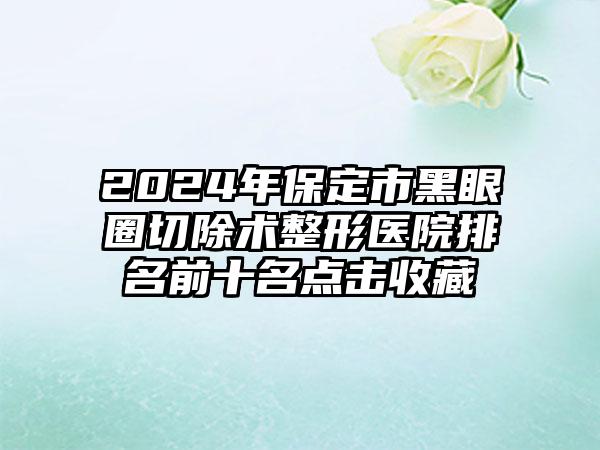 2024年保定市黑眼圈切除术整形医院排名前十名点击收藏